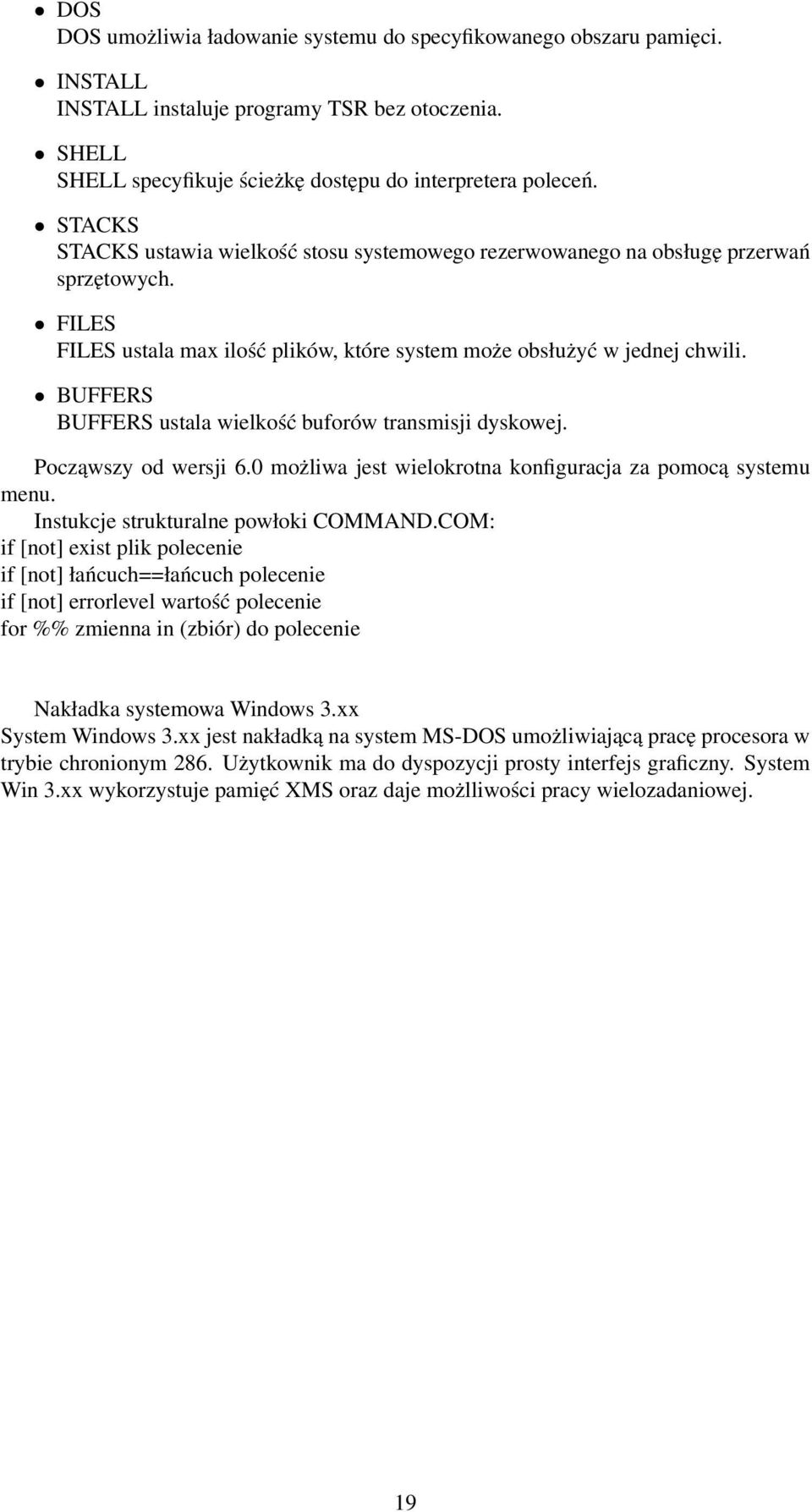 • DOS
DOS umożliwia ładowanie systemu do specyfikowanego obszaru pamięci.

• INSTALL
INSTALL instaluje programy TSR bez otoczenia.

• SHELL
SHELL specyfikuje ścieżkę dostępu do interpretera poleceń.

• STACKS
STACKS ustawia wielkość stosu systemowego rezerwowanego na obsługę przerwań sprzętowych.

• FILES
FILES ustala max ilość plików, które system może obsłużyć w jednej chwili.

• BUFFERS
BUFFERS ustala wielkość buforów transmisji dyskowej.

Począwszy od wersji 6.0 możliwa jest wielokrotna konfiguracja za pomocą systemu menu.
Instukcje strukturalne powłoki COMMAND.COM:
if [not] exist plik polecenie
if [not] łańcuch==łańcuch polecenie
if [not] errorlevel wartość polecenie
for %% zmienna in (zbiór) do polecenie

Nakładka systemowa Windows 3.xx
System Windows 3.xx jest nakładką na system MS-DOS umożliwiającą pracę procesora w trybie chronionym 286. Użytkownik ma do dyspozycji prosty interfejs graficzny. System Win 3.xx wykorzystuje pamięć XMS oraz daje możlliwości pracy wielozadaniowej.

19